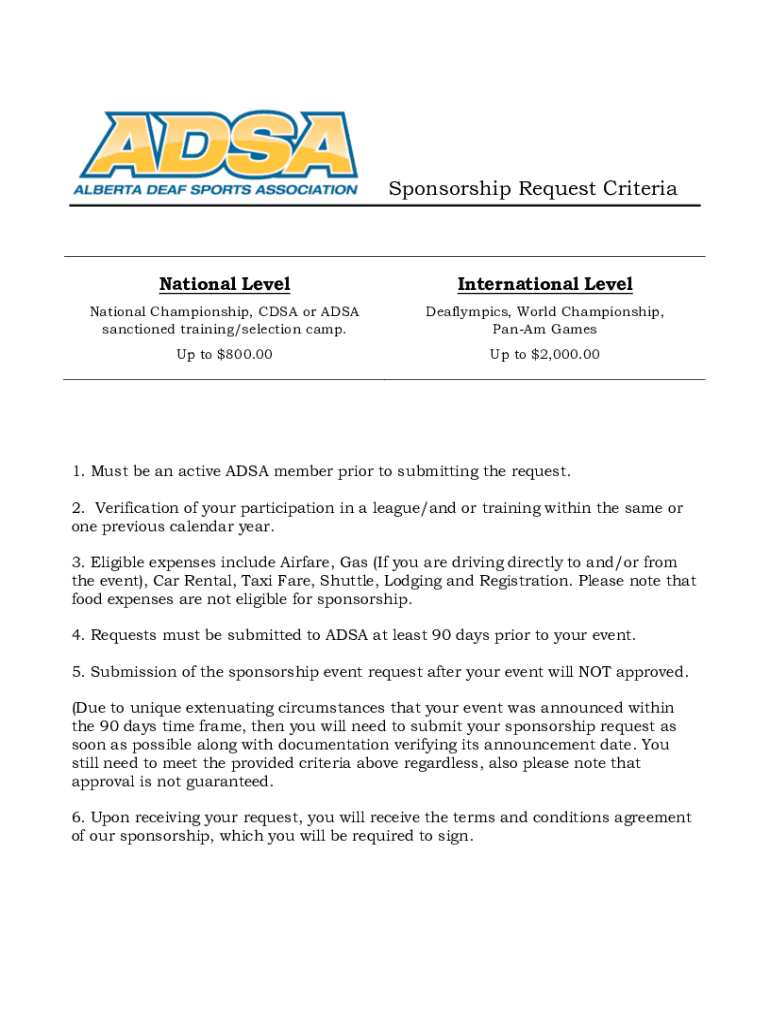 ADSA
ALBERTA DEAF SPORTS ASSOCIATION

Sponsorship Request Criteria

National Level

National Championship, CDSA or ADSA sanctioned training/selection camp.

Up to $800.00

International Level

Deaflympics, World Championship, Pan-Am Games

Up to $2,000.00

1. Must be an active ADSA member prior to submitting the request.

2. Verification of your participation in a league/and or training within the same or one previous calendar year.

3. Eligible expenses include Airfare, Gas (If you are driving directly to and/or from the event), Car Rental, Taxi Fare, Shuttle, Lodging and Registration. Please note that food expenses are not eligible for sponsorship.

4. Requests must be submitted to ADSA at least 90 days prior to your event.

5. Submission of the sponsorship event request after your event will NOT approved.

(Due to unique extenuating circumstances that your event was announced within the 90 days time frame, then you will need to submit your sponsorship request as soon as possible along with documentation verifying its announcement date. You still need to meet the provided criteria above regardless, also please note that approval is not guaranteed.

6. Upon receiving your request, you will receive the terms and conditions agreement of our sponsorship, which you will be required to sign.